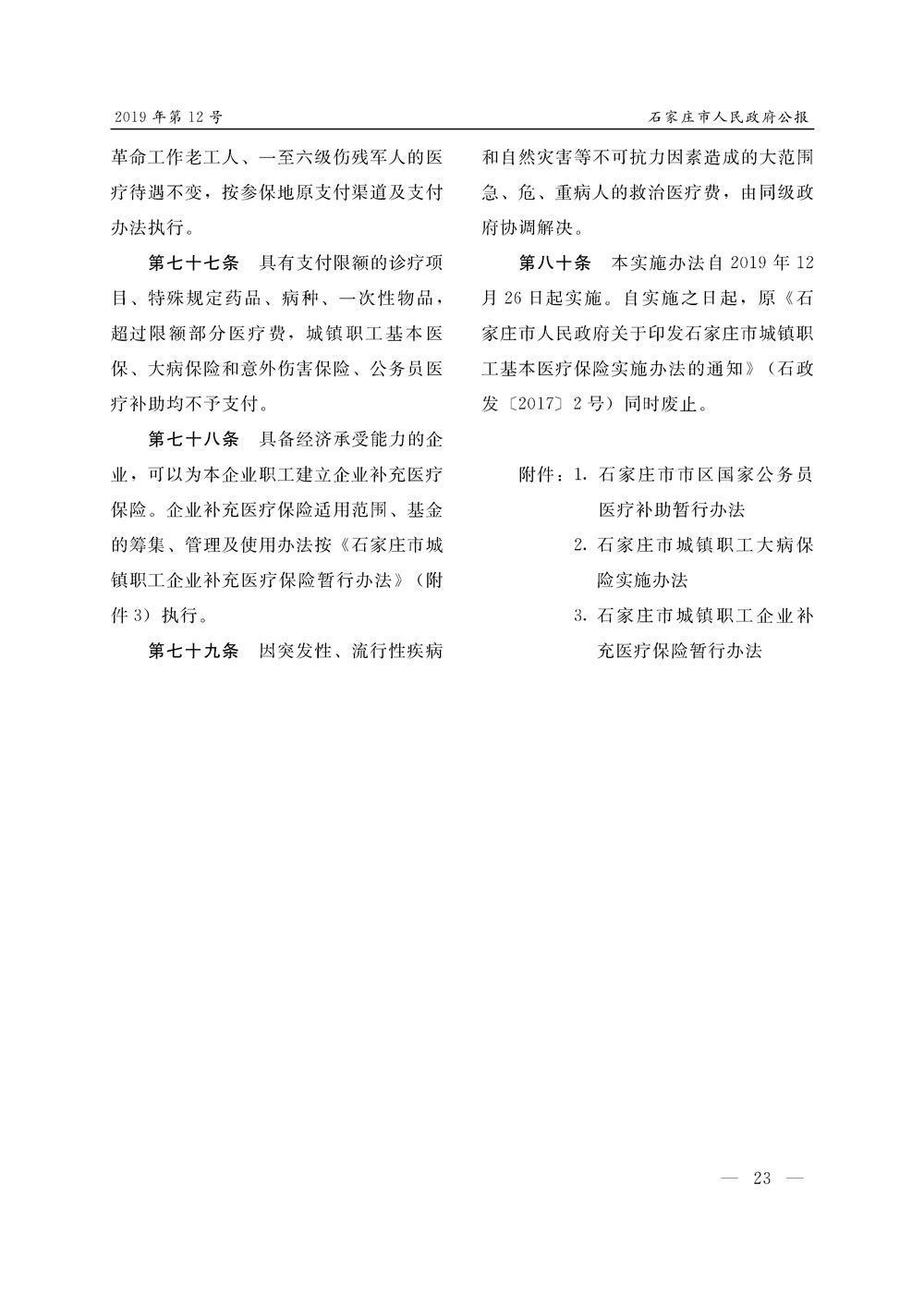 2019 年第 12 号

石家庄市人民政府公报

革命工作老工人、一至六级伤残军人的医疗待遇不变，按参保地原支付渠道及支付办法执行。

第七十七条　具有支付限额的诊疗项目、特殊规定药品、病种、一次性物品，超过限额部分医疗费，城镇职工基本医保、大病保险和意外伤害保险、公务员医疗补助均不予支付。

第七十八条　具备经济承受能力的企业，可以为本企业职工建立企业补充医疗保险。企业补充医疗保险适用范围、基金的筹集、管理及使用办法按《石家庄市城镇职工企业补充医疗保险暂行办法》（附件 3）执行。

第七十九条　因突发性、流行性疾病和自然灾害等不可抗力因素造成的大范围急、危、重病人的救治医疗费，由同级政府协调解决。

第八十条　本实施办法自 2019 年 12 月 26 日起实施。自实施之日起，原《石家庄市人民政府关于印发石家庄市城镇职工基本医疗保险实施办法的通知》（石政发〔2017〕2 号）同时废止。

附件：1. 石家庄市市区国家公务员医疗补助暂行办法
2. 石家庄市城镇职工大病保险实施办法
3. 石家庄市城镇职工企业补充医疗保险暂行办法

— 23 —